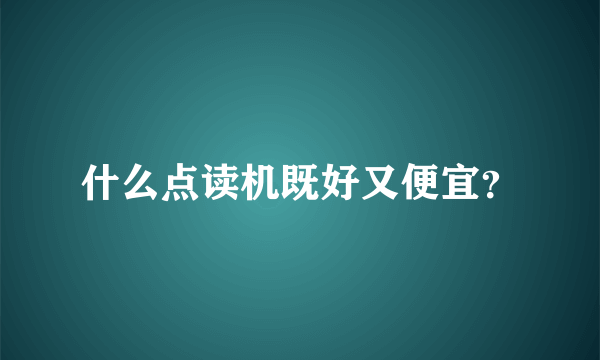 什么点读机既好又便宜?